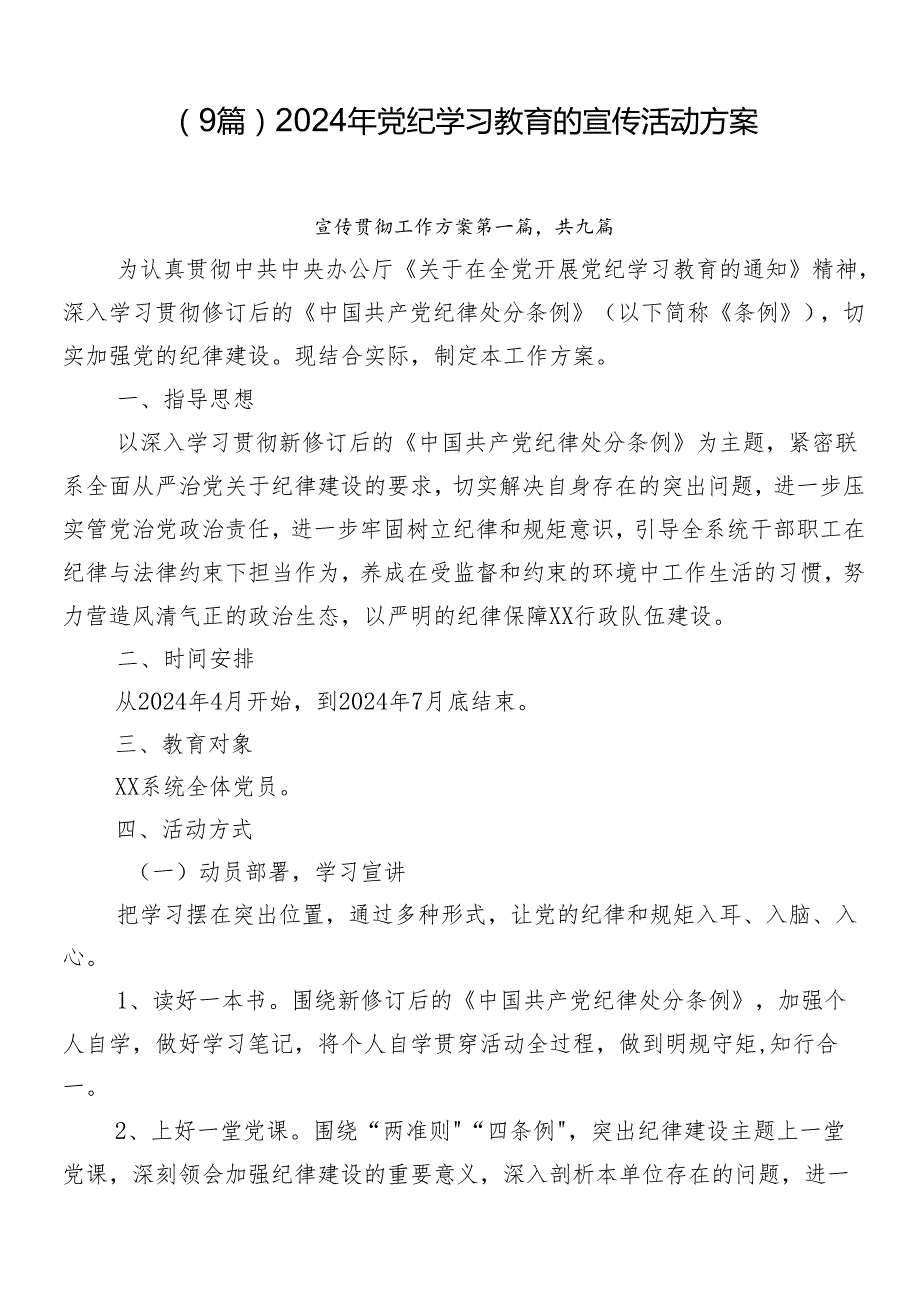 （9篇）2024年党纪学习教育的宣传活动方案

宣传贯彻工作方案第一篇，共九篇

为认真贯彻中共中央办公厅《关于在全党开展党纪学习教育的通知》精神，深入学习贯彻修订后的《中国共产党纪律处分条例》（以下简称《条例》），切实加强党的纪律建设。现结合实际，制定本工作方案。

一、指导思想

以深入学习贯彻新修订后的《中国共产党纪律处分条例》为主题，紧密联系全面从严治党关于纪律建设的要求，切实解决自身存在的突出问题，进一步压实管党治党政治责任，进一步牢固树立纪律和规矩意识，引导全系统干部职工在纪律与法律约束下担当作为，养成在受监督和约束的环境中工作生活的习惯，努力营造风清气正的政治生态，以严明的纪律保障XX行政队伍建设。

二、时间安排

从2024年4月开始，到2024年7月底结束。

三、教育对象

XX系统全体党员。

四、活动方式

（一）动员部署，学习宣讲

把学习摆在突出位置，通过多种形式，让党的纪律和规矩入耳、入脑、入心。

1、读好一本书。围绕新修订后的《中国共产党纪律处分条例》，加强个人自学，做好学习笔记，将个人自学贯穿活动全过程，做到明规守矩,知行合一。

2、上好一堂党课。围绕“两准则"“四条例",突出纪律建设主题上一堂党课，深刻领会加强纪律建设的重要意义，深入剖析本单位存在的问题，进一